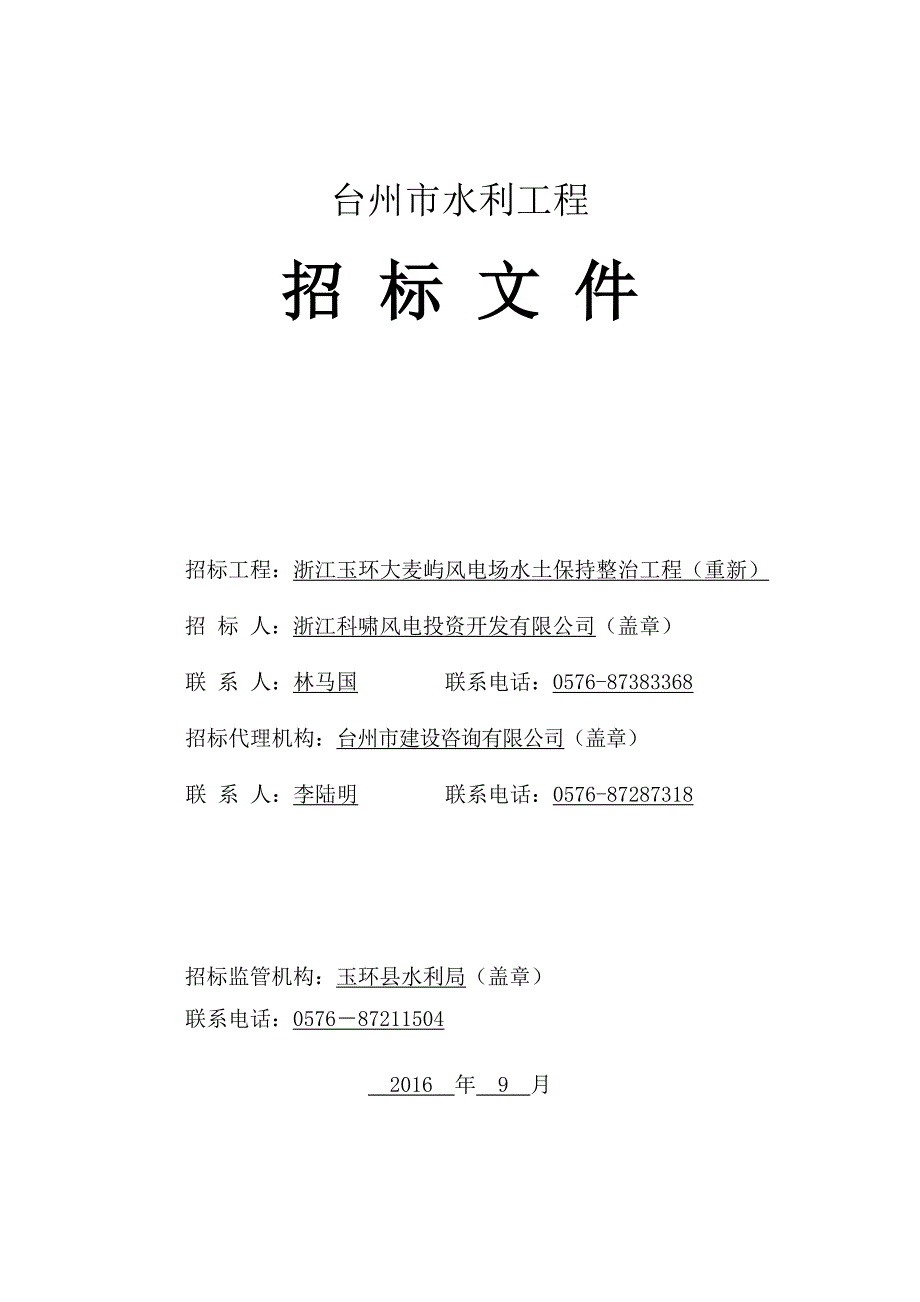 台州市水利工程

招 标 文 件

招标工程：浙江玉环大麦屿风电场水土保持整治工程（重新）

招 标 人：浙江科啸风电投资开发有限公司（盖章）

联 系 人：林马国　　　　联系电话：0576-87383368

招标代理机构：台州市建设咨询有限公司（盖章）

联 系 人：李陆明　　　　联系电话：0576-87287318

招标监管机构：玉环县水利局（盖章）

联系电话：0576－87211504

2016 年 9 月